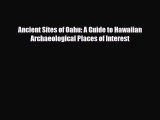 Ancient Sites of Oahu: A Guide to Hawaiian Archaeological Places of Interest